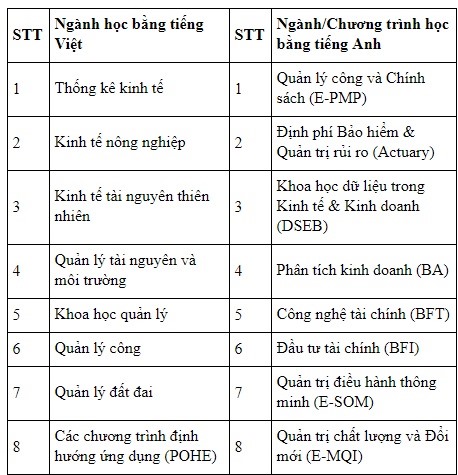 | STT | Ngành học bằng tiếng Việt | STT | Ngành/Chương trình học bằng tiếng Anh |
|---|---|---|---|
| 1 | Thống kê kinh tế | 1 | Quản lý công và Chính sách (E-PMP) |
| 2 | Kinh tế nông nghiệp | 2 | Định phí Bảo hiểm & Quản trị rủi ro (Actuary) |
| 3 | Kinh tế tài nguyên thiên nhiên | 3 | Khoa học dữ liệu trong Kinh tế & Kinh doanh (DSEB) |
| 4 | Quản lý tài nguyên và môi trường | 4 | Phân tích kinh doanh (BA) |
| 5 | Khoa học quản lý | 5 | Công nghệ tài chính (BFT) |
| 6 | Quản lý công | 6 | Đầu tư tài chính (BFI) |
| 7 | Quản lý đất đai | 7 | Quản trị điều hành thông minh (E-SOM) |
| 8 | Các chương trình định hướng ứng dụng (POHE) | 8 | Quản trị chất lượng và Đổi mới (E-MQI) |